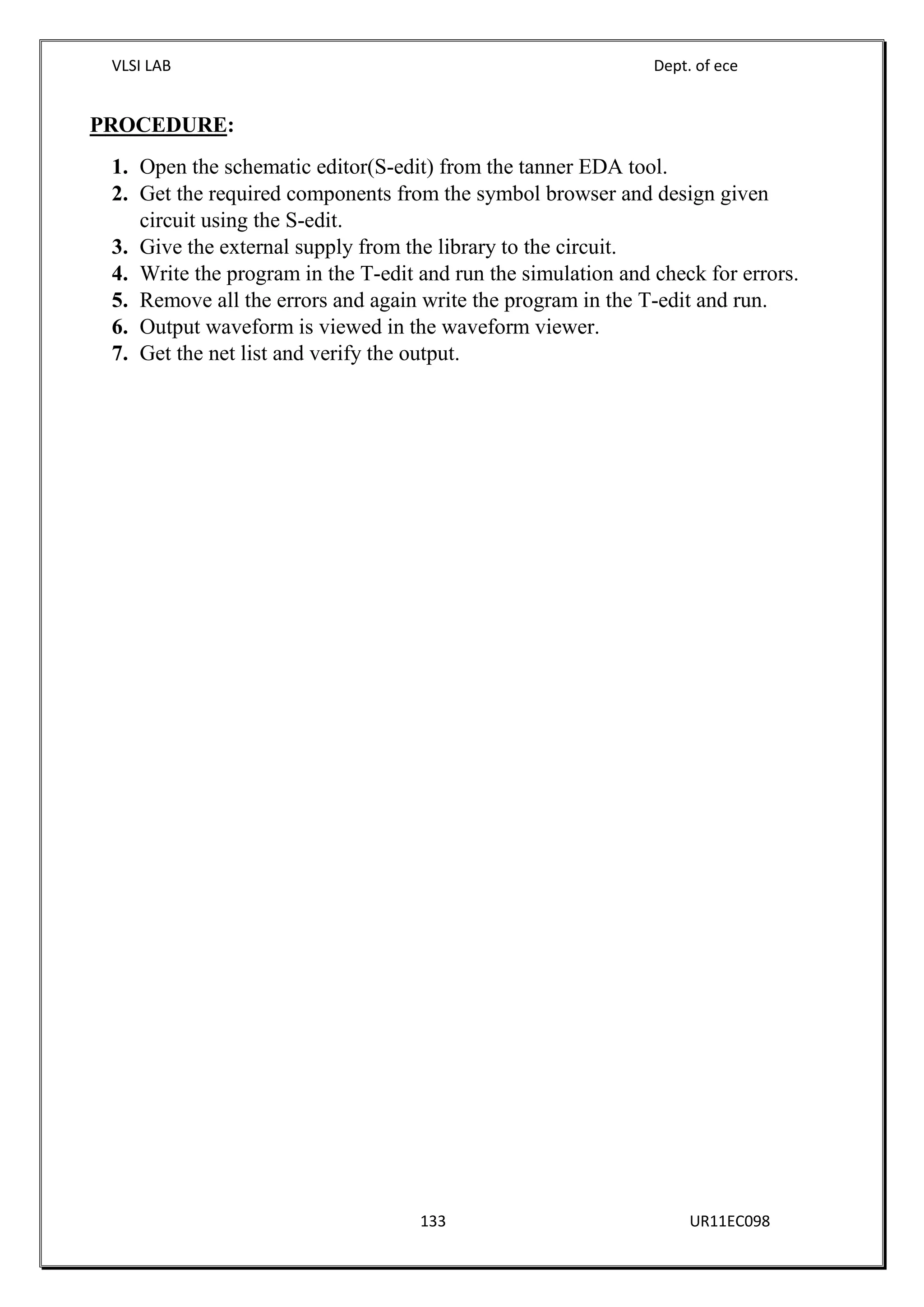 VLSI LAB

Dept. of ece

PROCEDURE:

1. Open the schematic editor(S-edit) from the tanner EDA tool.
2. Get the required components from the symbol browser and design given circuit using the S-edit.
3. Give the external supply from the library to the circuit.
4. Write the program in the T-edit and run the simulation and check for errors.
5. Remove all the errors and again write the program in the T-edit and run.
6. Output waveform is viewed in the waveform viewer.
7. Get the net list and verify the output.

133

UR11EC098